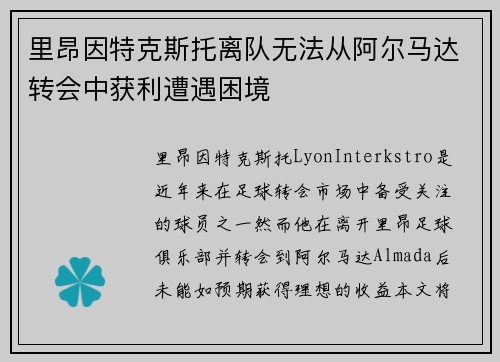 里昂因特克斯托离队无法从阿尔马达转会中获利遭遇困境

里昂因特克斯托LyonInterkstro是近年来在足球转会市场中备受关注的球员之一然而他在离开里昂足球俱乐部并转会到阿尔马达Almada后未能如预期获得理想的收益本文将